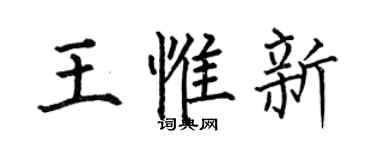 王惟新
词典网